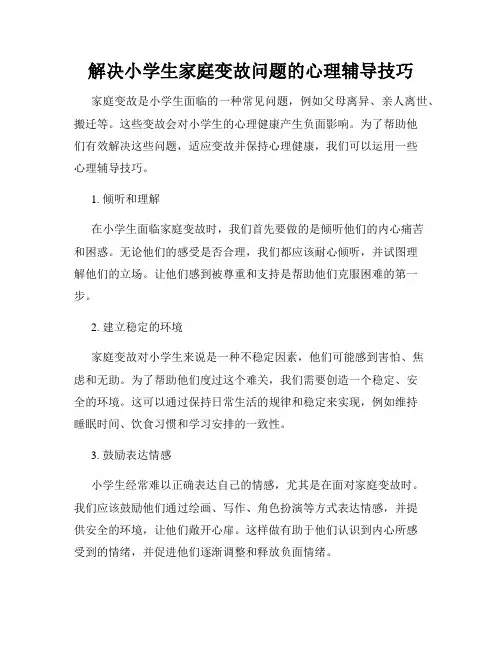 解决小学生家庭变故问题的心理辅导技巧

家庭变故是小学生面临的一种常见问题，例如父母离异、亲人离世、搬迁等。这些变故会对小学生的心理健康产生负面影响。为了帮助他们有效解决这些问题，适应变故并保持心理健康，我们可以运用一些心理辅导技巧。

1. 倾听和理解

在小学生面临家庭变故时，我们首先要做的是倾听他们的内心痛苦和困惑。无论他们的感受是否合理，我们都应该耐心倾听，并试图理解他们的立场。让他们感到被尊重和支持是帮助他们克服困难的第一步。

2. 建立稳定的环境

家庭变故对小学生来说是一种不稳定因素，他们可能感到害怕、焦虑和无助。为了帮助他们度过这个难关，我们需要创造一个稳定、安全的环境。这可以通过保持日常生活的规律和稳定来实现，例如维持睡眠时间、饮食习惯和学习安排的一致性。

3. 鼓励表达情感

小学生经常难以正确表达自己的情感，尤其是在面对家庭变故时。我们应该鼓励他们通过绘画、写作、角色扮演等方式表达情感，并提供安全的环境，让他们敞开心扉。这样做有助于他们认识到内心所感受到的情绪，并促进他们逐渐调整和释放负面情绪。